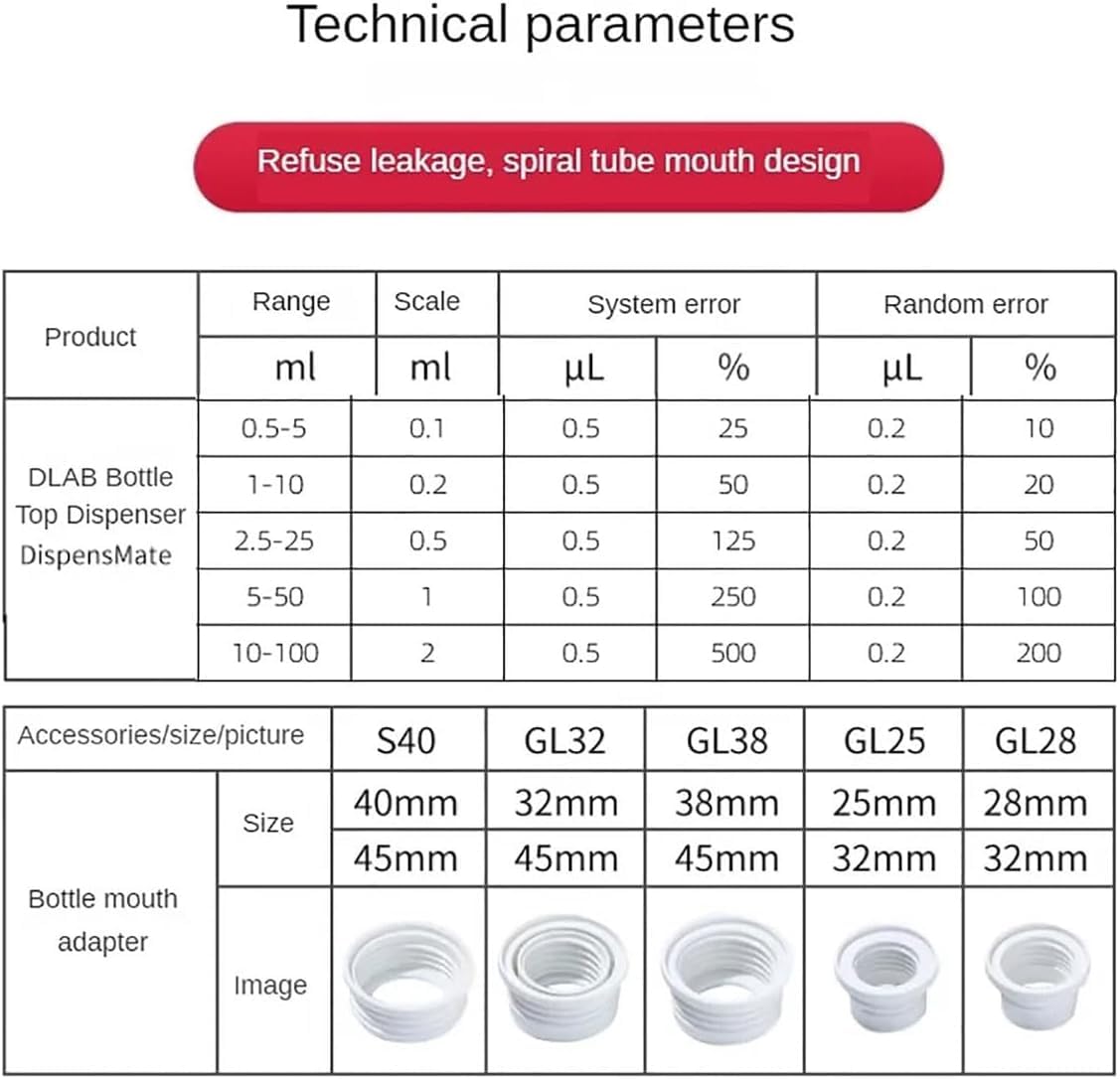 Technical parameters

Refuse leakage, spiral tube mouth design

| Product | Range | Scale | System error | | Random error | |
|---|---|---|---|---|---|---|
| | ml | ml | μL | % | μL | % |
| DLAB Bottle Top Dispenser DispensMate | 0.5-5 | 0.1 | 0.5 | 25 | 0.2 | 10 |
| | 1-10 | 0.2 | 0.5 | 50 | 0.2 | 20 |
| | 2.5-25 | 0.5 | 0.5 | 125 | 0.2 | 50 |
| | 5-50 | 1 | 0.5 | 250 | 0.2 | 100 |
| | 10-100 | 2 | 0.5 | 500 | 0.2 | 200 |

| Accessories/size/picture | | S40 | GL32 | GL38 | GL25 | GL28 |
|---|---|---|---|---|---|---|
| Bottle mouth adapter | Size | 40mm | 32mm | 38mm | 25mm | 28mm |
| | | 45mm | 45mm | 45mm | 32mm | 32mm |
| | Image | | | | | |